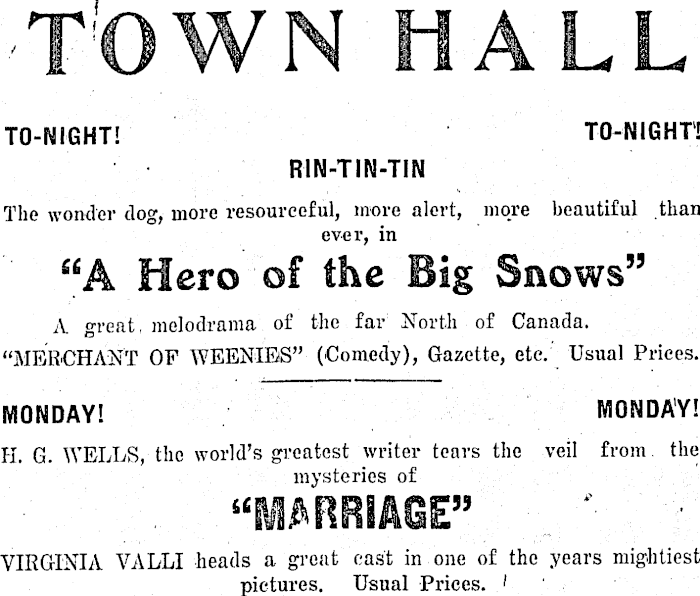 TOWN HALL

TO-NIGHT! TO-NIGHT!

RIN-TIN-TIN

The wonder dog, more resourceful, more alert, more beautiful than ever, in

"A Hero of the Big Snows"

A great melodrama of the far North of Canada.

"MERCHANT OF WEENIES" (Comedy), Gazette, etc. Usual Prices.

MONDAY! MONDAY!

H. G. WELLS, the world's greatest writer tears the veil from the mysteries of

"MARRIAGE"

VIRGINIA VALLI heads a great cast in one of the years mightiest pictures. Usual Prices.